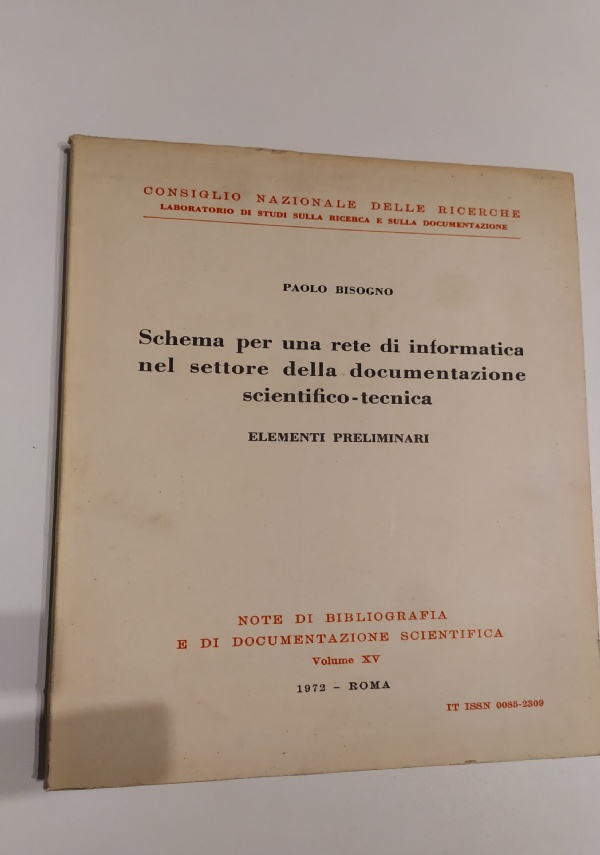 CONSIGLIO NAZIONALE DELLE RICERCHE
LABORATORIO DI STUDI SULLA RICERCA E SULLA DOCUMENTAZIONE

PAOLO BISOGNO

Schema per una rete di informatica nel settore della documentazione scientifico-tecnica

ELEMENTI PRELIMINARI

NOTE DI BIBLIOGRAFIA
E DI DOCUMENTAZIONE SCIENTIFICA
Volume XV

1972 - ROMA

IT ISSN 0085-2309